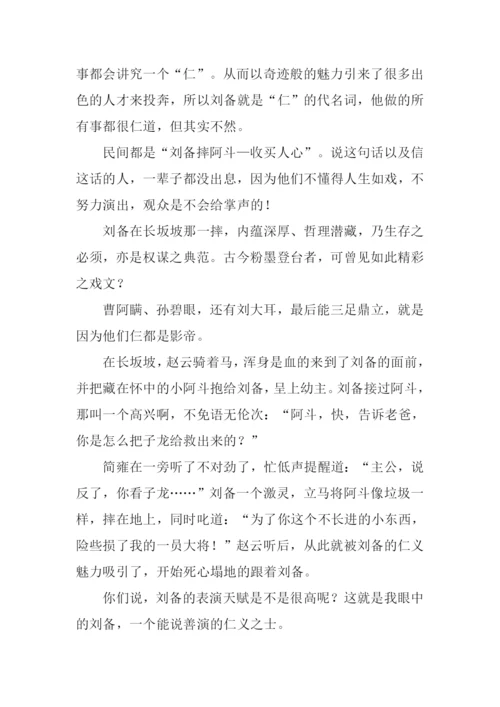 事都会讲究一个“仁”。从而以奇迹般的魅力引来了很多出色的人才来投奔，所以刘备就是“仁”的代名词，他做的所有事都很仁道，但其实不然。

民间都是“刘备摔阿斗—收买人心”。说这句话以及信这话的人，一辈子都没出息，因为他们不懂得人生如戏，不努力演出，观众是不会给掌声的！

刘备在长坂坡那一摔，内蕴深厚、哲理潜藏，乃生存之必须，亦是权谋之典范。古今粉墨登台者，可曾见如此精彩之戏文？

曹阿瞒、孙碧眼，还有刘大耳，最后能三足鼎立，就是因为他们仨都是影帝。

在长坂坡，赵云骑着马，浑身是血的来到了刘备的面前，并把藏在怀中的小阿斗抱给刘备，呈上幼主。刘备接过阿斗，那叫一个高兴啊，不免语无伦次：“阿斗，快，告诉老爸，你是怎么把子龙给救出来的？”

简雍在一旁听了不对劲了，忙低声提醒道：“主公，说反了，你看子龙……”刘备一个激灵，立马将阿斗像垃圾一样，摔在地上，同时叱道：“为了你这个不长进的小东西，险些损了我的一员大将！”赵云听后，从此就被刘备的仁义魅力吸引了，开始死心塌地的跟着刘备。

你们说，刘备的表演天赋是不是很高呢？这就是我眼中的刘备，一个能说善演的仁义之士。